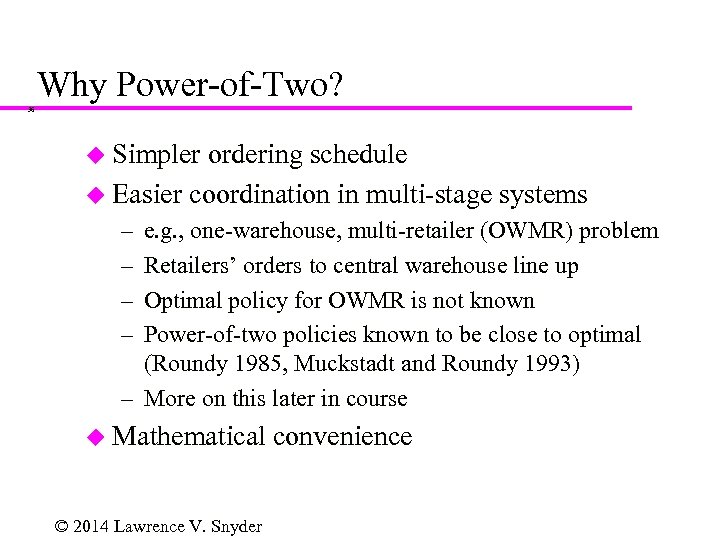 Why Power-of-Two?

◆ Simpler ordering schedule
◆ Easier coordination in multi-stage systems
– e.g., one-warehouse, multi-retailer (OWMR) problem
– Retailers' orders to central warehouse line up
– Optimal policy for OWMR is not known
– Power-of-two policies known to be close to optimal (Roundy 1985, Muckstadt and Roundy 1993)
– More on this later in course
◆ Mathematical convenience

© 2014 Lawrence V. Snyder